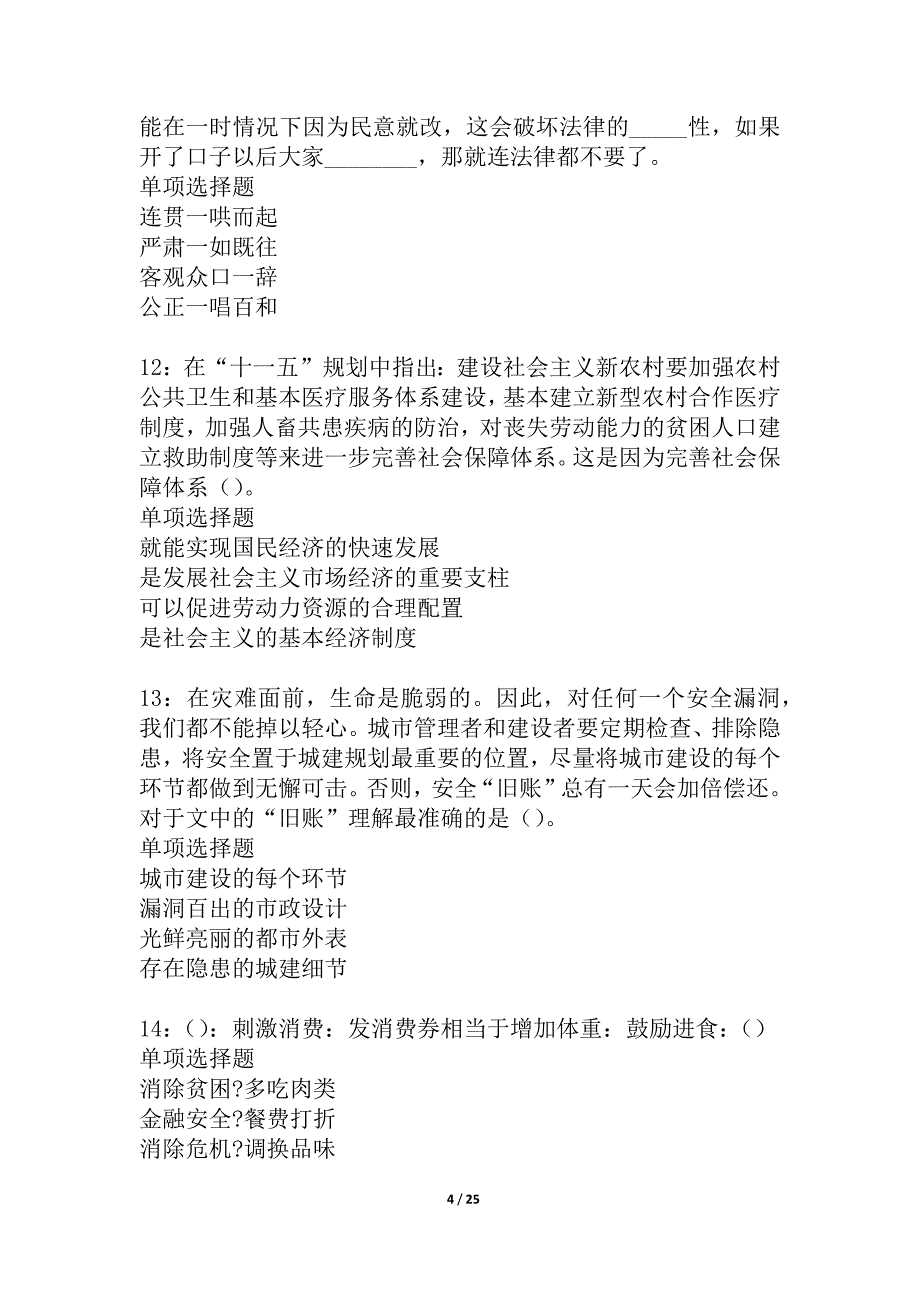 能在一时情况下因为民意就改，这会破坏法律的_____性，如果开了口子以后大家________，那就连法律都不要了。
单项选择题
连贯一哄而起
严肃一如既往
客观众口一辞
公正一唱百和

12：在“十一五”规划中指出：建设社会主义新农村要加强农村公共卫生和基本医疗服务体系建设，基本建立新型农村合作医疗制度，加强人畜共患疾病的防治，对丧失劳动能力的贫困人口建立救助制度等来进一步完善社会保障体系。这是因为完善社会保障体系（）。
单项选择题
就能实现国民经济的快速发展
是发展社会主义市场经济的重要支柱
可以促进劳动力资源的合理配置
是社会主义的基本经济制度

13：在灾难面前，生命是脆弱的。因此，对任何一个安全漏洞，我们都不能掉以轻心。城市管理者和建设者要定期检查、排除隐患，将安全置于城建规划最重要的位置，尽量将城市建设的每个环节都做到无懈可击。否则，安全“旧账”总有一天会加倍偿还。对于文中的“旧账”理解最准确的是（）。
单项选择题
城市建设的每个环节
漏洞百出的市政设计
光鲜亮丽的都市外表
存在隐患的城建细节

14：（）：刺激消费：发消费券相当于增加体重：鼓励进食：（）
单项选择题
消除贫困?多吃肉类
金融安全?餐费打折
消除危机?调换品味

4 / 25